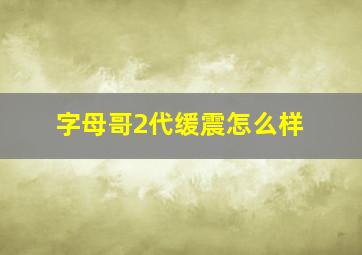 字母哥2代缓震怎么样